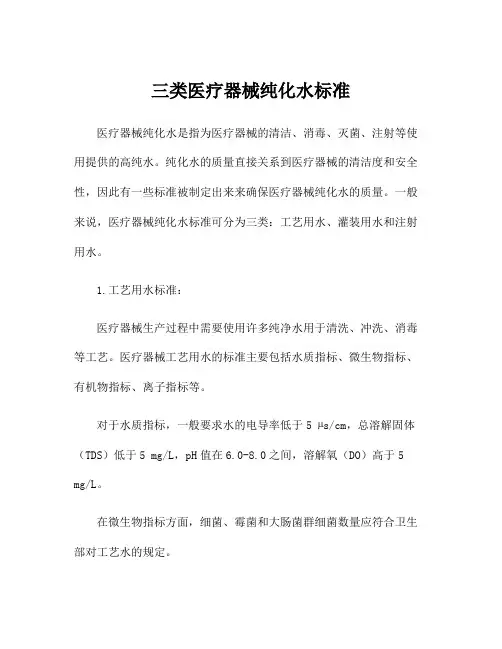 三类医疗器械纯化水标准

医疗器械纯化水是指为医疗器械的清洁、消毒、灭菌、注射等使用提供的高纯水。纯化水的质量直接关系到医疗器械的清洁度和安全性，因此有一些标准被制定出来来确保医疗器械纯化水的质量。一般来说，医疗器械纯化水标准可分为三类：工艺用水、灌装用水和注射用水。

1.工艺用水标准：

医疗器械生产过程中需要使用许多纯净水用于清洗、冲洗、消毒等工艺。医疗器械工艺用水的标准主要包括水质指标、微生物指标、有机物指标、离子指标等。

对于水质指标，一般要求水的电导率低于 5 μs/cm，总溶解固体（TDS）低于 5 mg/L，pH 值在 6.0-8.0 之间，溶解氧（DO）高于 5 mg/L。

在微生物指标方面，细菌、霉菌和大肠菌群细菌数量应符合卫生部对工艺水的规定。